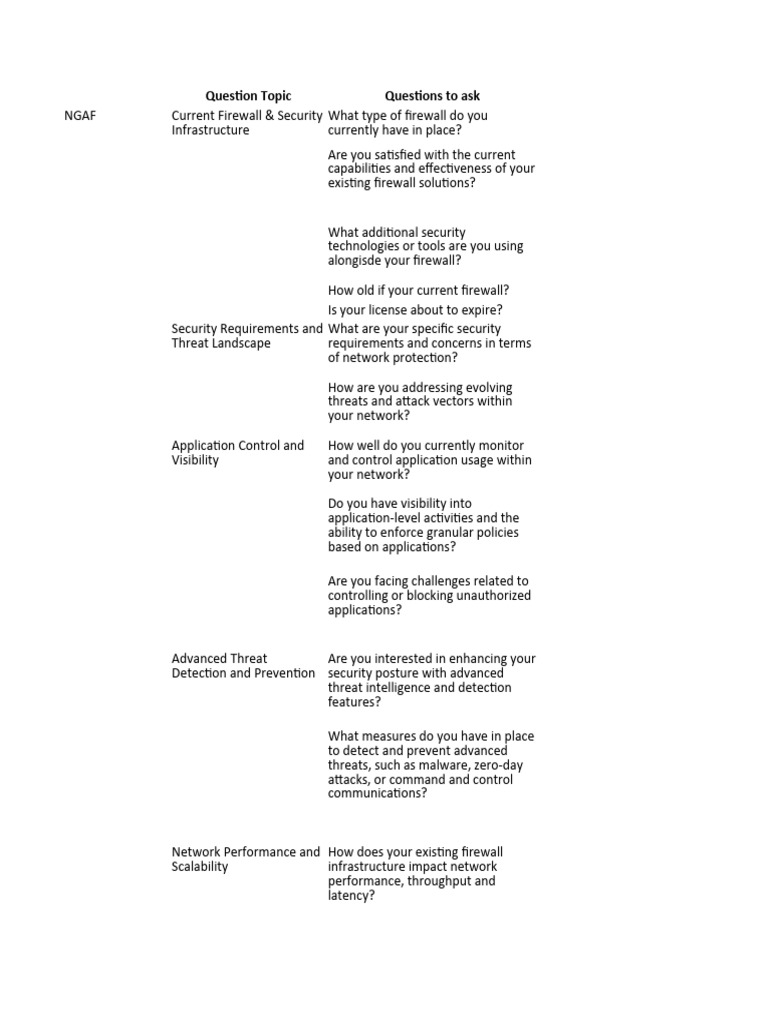 |  | Question Topic | Questions to ask |
|---|---|---|
| NGAF | Current Firewall & Security Infrastructure | What type of firewall do you currently have in place? |
|  |  | Are you satisfied with the current capabilities and effectiveness of your existing firewall solutions? |
|  |  | What additional security technologies or tools are you using alongisde your firewall? |
|  |  | How old if your current firewall? |
|  |  | Is your license about to expire? |
|  | Security Requirements and Threat Landscape | What are your specific security requirements and concerns in terms of network protection? |
|  |  | How are you addressing evolving threats and attack vectors within your network? |
|  | Application Control and Visibility | How well do you currently monitor and control application usage within your network? |
|  |  | Do you have visibility into application-level activities and the ability to enforce granular policies based on applications? |
|  |  | Are you facing challenges related to controlling or blocking unauthorized applications? |
|  | Advanced Threat Detection and Prevention | Are you interested in enhancing your security posture with advanced threat intelligence and detection features? |
|  |  | What measures do you have in place to detect and prevent advanced threats, such as malware, zero-day attacks, or command and control communications? |
|  | Network Performance and Scalability | How does your existing firewall infrastructure impact network performance, throughput and latency? |